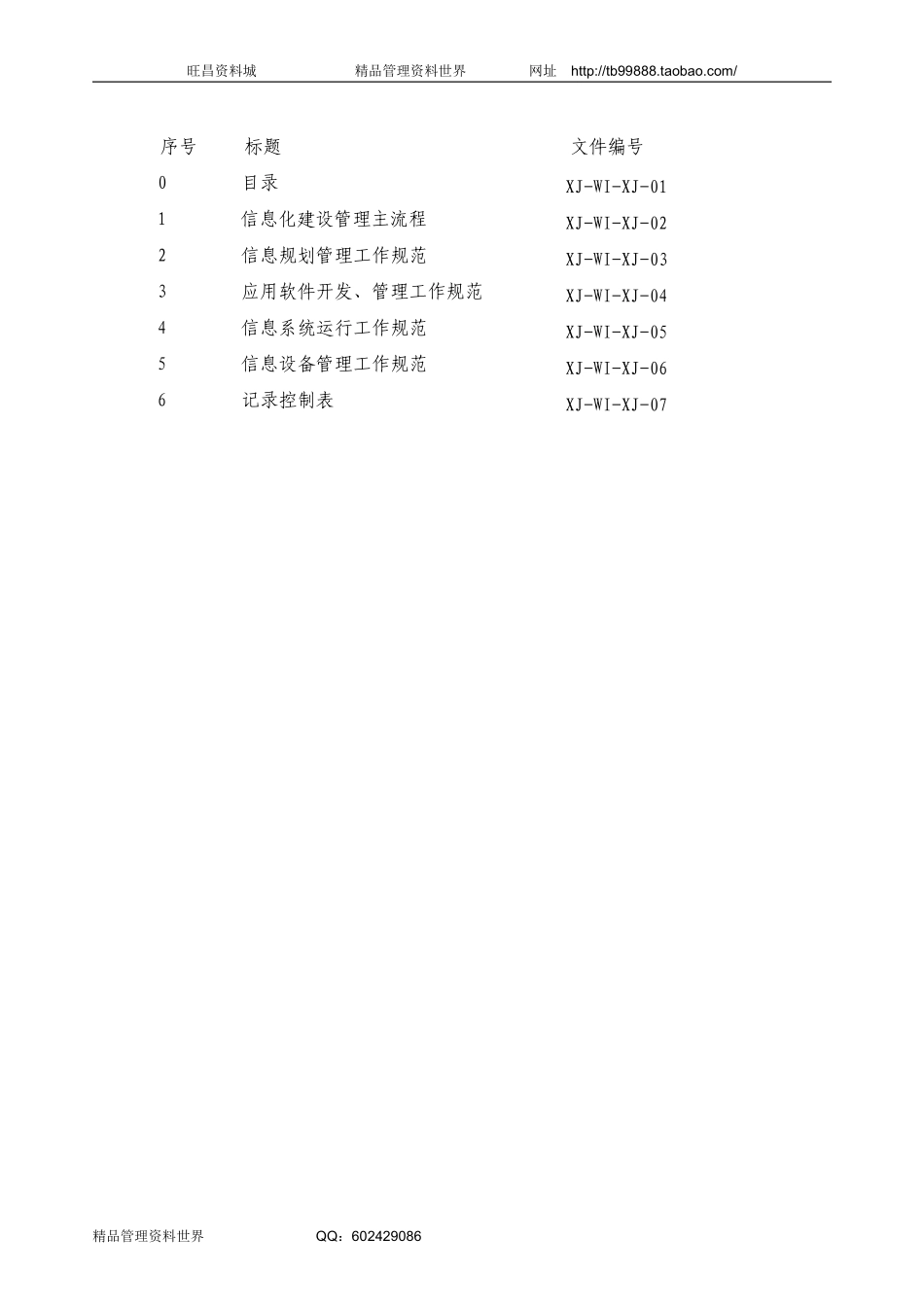 旺昌资料城　　精品管理资料世界　　网址　http://tb99888.taobao.com/

| 序号 | 标题 | 文件编号 |
|---|---|---|
| 0 | 目录 | XJ-WI-XJ-01 |
| 1 | 信息化建设管理主流程 | XJ-WI-XJ-02 |
| 2 | 信息规划管理工作规范 | XJ-WI-XJ-03 |
| 3 | 应用软件开发、管理工作规范 | XJ-WI-XJ-04 |
| 4 | 信息系统运行工作规范 | XJ-WI-XJ-05 |
| 5 | 信息设备管理工作规范 | XJ-WI-XJ-06 |
| 6 | 记录控制表 | XJ-WI-XJ-07 |

精品管理资料世界　　QQ：602429086